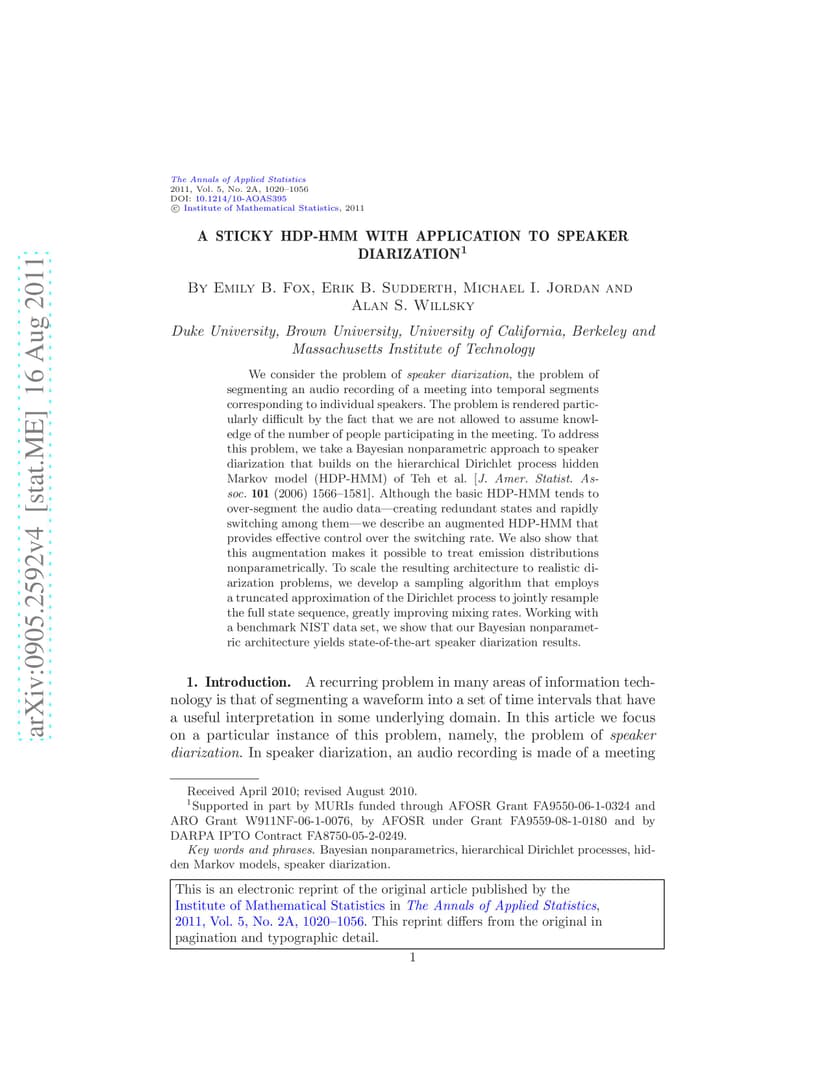 arXiv:0905.2592v4 [stat.ME] 16 Aug 2011

The Annals of Applied Statistics
2011, Vol. 5, No. 2A, 1020–1056
DOI: 10.1214/10-AOAS395
© Institute of Mathematical Statistics, 2011

A STICKY HDP-HMM WITH APPLICATION TO SPEAKER DIARIZATION$^1$

By Emily B. Fox, Erik B. Sudderth, Michael I. Jordan and Alan S. Willsky

Duke University, Brown University, University of California, Berkeley and Massachusetts Institute of Technology

We consider the problem of speaker diarization, the problem of segmenting an audio recording of a meeting into temporal segments corresponding to individual speakers. The problem is rendered particularly difficult by the fact that we are not allowed to assume knowledge of the number of people participating in the meeting. To address this problem, we take a Bayesian nonparametric approach to speaker diarization that builds on the hierarchical Dirichlet process hidden Markov model (HDP-HMM) of Teh et al. [J. Amer. Statist. Assoc. 101 (2006) 1566–1581]. Although the basic HDP-HMM tends to over-segment the audio data—creating redundant states and rapidly switching among them—we describe an augmented HDP-HMM that provides effective control over the switching rate. We also show that this augmentation makes it possible to treat emission distributions nonparametrically. To scale the resulting architecture to realistic diarization problems, we develop a sampling algorithm that employs a truncated approximation of the Dirichlet process to jointly resample the full state sequence, greatly improving mixing rates. Working with a benchmark NIST data set, we show that our Bayesian nonparametric architecture yields state-of-the-art speaker diarization results.

1. Introduction. A recurring problem in many areas of information technology is that of segmenting a waveform into a set of time intervals that have a useful interpretation in some underlying domain. In this article we focus on a particular instance of this problem, namely, the problem of speaker diarization. In speaker diarization, an audio recording is made of a meeting

Received April 2010; revised August 2010.
$^1$Supported in part by MURIs funded through AFOSR Grant FA9550-06-1-0324 and ARO Grant W911NF-06-1-0076, by AFOSR under Grant FA9559-08-1-0180 and by DARPA IPTO Contract FA8750-05-2-0249.
Key words and phrases. Bayesian nonparametrics, hierarchical Dirichlet processes, hidden Markov models, speaker diarization.

This is an electronic reprint of the original article published by the Institute of Mathematical Statistics in The Annals of Applied Statistics, 2011, Vol. 5, No. 2A, 1020–1056. This reprint differs from the original in pagination and typographic detail.

1